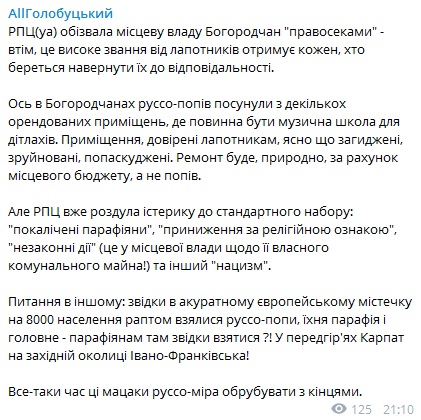 AllГолобуцький

РПЦ(уа) обізвала місцеву владу Богородчан "правосеками" - втім, це високе звання від лапотників отримує кожен, хто береться навернути їх до відповідальності.

Ось в Богородчанах руссо-попів посунули з декількох орендованих приміщень, де повинна бути музична школа для дітлахів. Приміщення, довірені лапотникам, ясно що загиджені, зруйновані, попаскуджені. Ремонт буде, природно, за рахунок місцевого бюджету, а не попів.

Але РПЦ вже роздула істерику до стандартного набору: "покалічені парафіяни", "приниження за релігійною ознакою", "незаконні дії" (це у місцевої влади щодо її власного комунального майна!) та інший "нацизм".

Питання в іншому: звідки в акуратному європейському містечку на 8000 населення раптом взялися руссо-попи, їхня парафія і головне - парафіянам там звідки взятися ?! У передгір'ях Карпат на західній околиці Івано-Франківська!

Все-таки час ці мацаки руссо-міра обрубувати з кінцями.

125 21:10